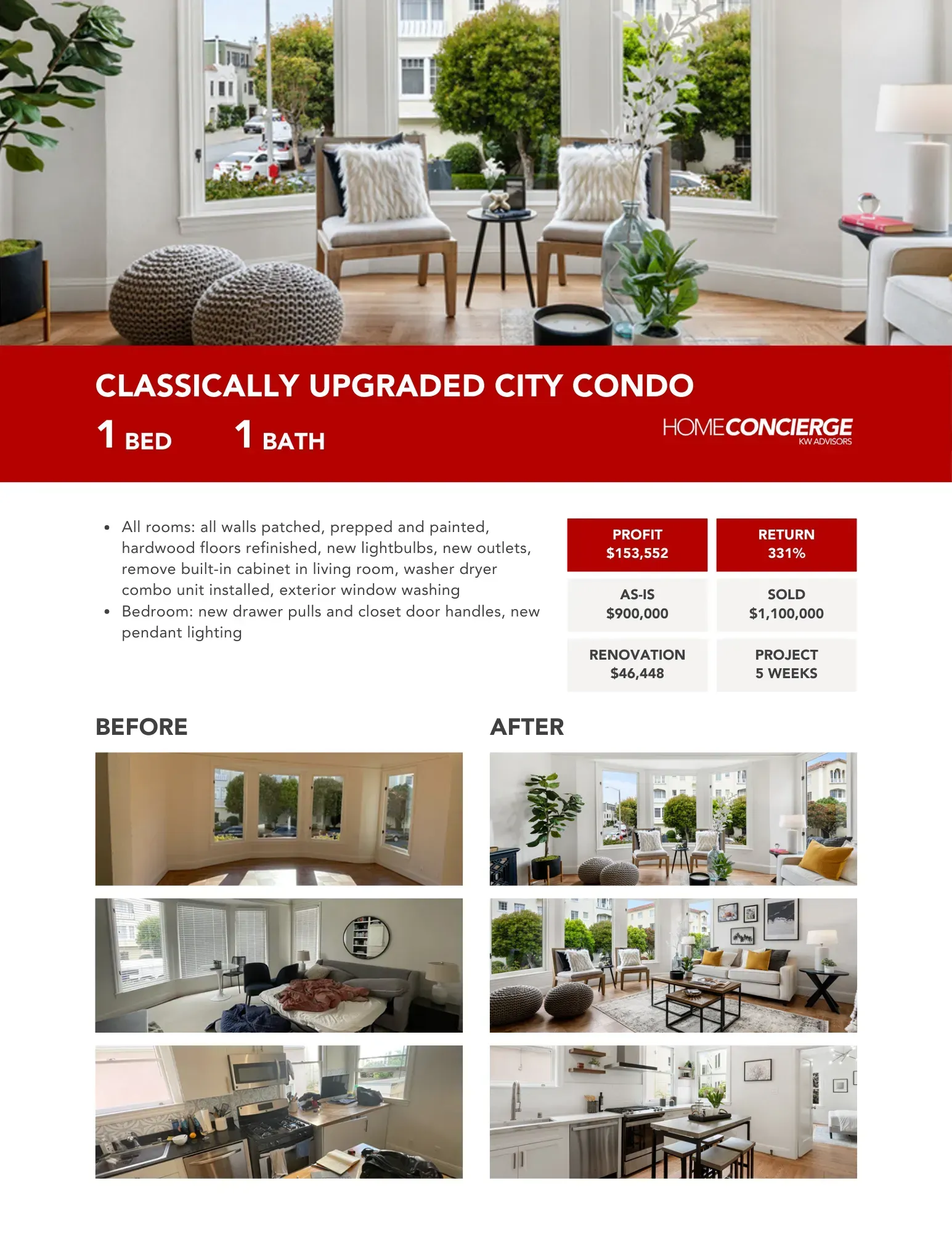 CLASSICALLY UPGRADED CITY CONDO

1 BED 1 BATH

HOMECONCIERGE
KW ADVISORS

• All rooms: all walls patched, prepped and painted, hardwood floors refinished, new lightbulbs, new outlets, remove built-in cabinet in living room, washer dryer combo unit installed, exterior window washing
• Bedroom: new drawer pulls and closet door handles, new pendant lighting

PROFIT
$153,552

RETURN
331%

AS-IS
$900,000

SOLD
$1,100,000

RENOVATION
$46,448

PROJECT
5 WEEKS

BEFORE

AFTER